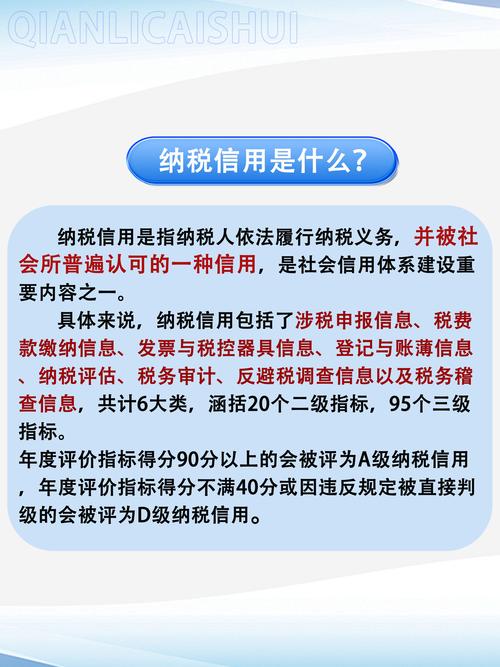 QIANLICAISHUI

纳税信用是什么？

纳税信用是指纳税人依法履行纳税义务，并被社会所普遍认可的一种信用，是社会信用体系建设重要内容之一。

具体来说，纳税信用包括了涉税申报信息、税费款缴纳信息、发票与税控器具信息、登记与账薄信息、纳税评估、税务审计、反避税调查信息以及税务稽查信息，共计6大类，涵括20个二级指标，95个三级指标。

年度评价指标得分90分以上的会被评为A级纳税信用，年度评价指标得分不满40分或因违反规定被直接判级的会被评为D级纳税信用。